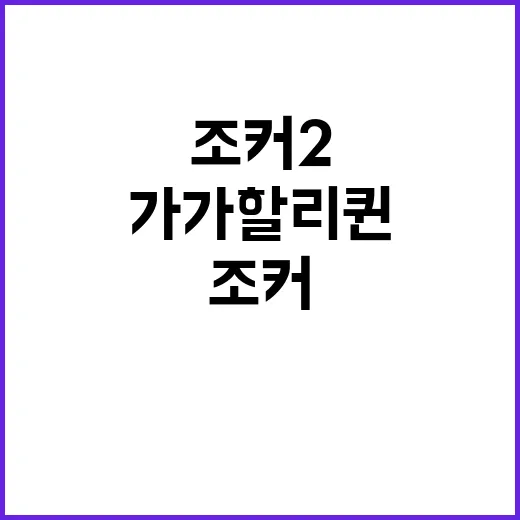 조커2
가가할리퀸
조커